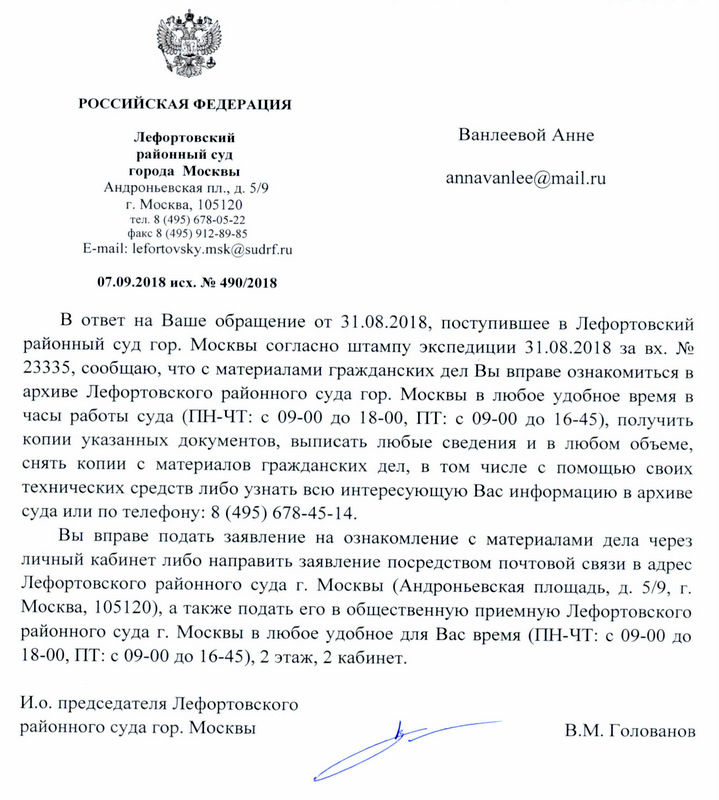 РОССИЙСКАЯ ФЕДЕРАЦИЯ

Лефортовский
районный суд
города Москвы
Андроньевская пл., д. 5/9
г. Москва, 105120
тел. 8 (495) 678-05-22
факс 8 (495) 912-89-85
E-mail: lefortovsky.msk@sudrf.ru

07.09.2018 исх. № 490/2018

Ванлеевой Анне

annavanlee@mail.ru

В ответ на Ваше обращение от 31.08.2018, поступившее в Лефортовский районный суд гор. Москвы согласно штампу экспедиции 31.08.2018 за вх. № 23335, сообщаю, что с материалами гражданских дел Вы вправе ознакомиться в архиве Лефортовского районного суда гор. Москвы в любое удобное время в часы работы суда (ПН-ЧТ: с 09-00 до 18-00, ПТ: с 09-00 до 16-45), получить копии указанных документов, выписать любые сведения и в любом объеме, снять копии с материалов гражданских дел, в том числе с помощью своих технических средств либо узнать всю интересующую Вас информацию в архиве суда или по телефону: 8 (495) 678-45-14.

Вы вправе подать заявление на ознакомление с материалами дела через личный кабинет либо направить заявление посредством почтовой связи в адрес Лефортовского районного суда г. Москвы (Андроньевская площадь, д. 5/9, г. Москва, 105120), а также подать его в общественную приемную Лефортовского районного суда г. Москвы в любое удобное для Вас время (ПН-ЧТ: с 09-00 до 18-00, ПТ: с 09-00 до 16-45), 2 этаж, 2 кабинет.

И.о. председателя Лефортовского
районного суда гор. Москвы

В.М. Голованов